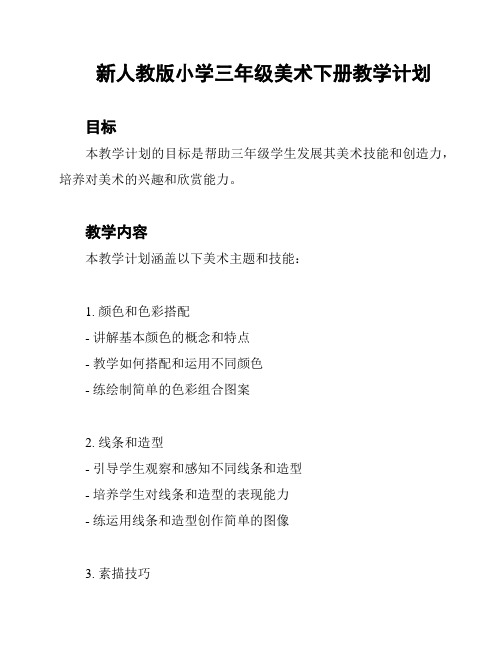 新人教版小学三年级美术下册教学计划

目标

本教学计划的目标是帮助三年级学生发展其美术技能和创造力，培养对美术的兴趣和欣赏能力。

教学内容

本教学计划涵盖以下美术主题和技能：

1. 颜色和色彩搭配
- 讲解基本颜色的概念和特点
- 教学如何搭配和运用不同颜色
- 练绘制简单的色彩组合图案

2. 线条和造型
- 引导学生观察和感知不同线条和造型
- 培养学生对线条和造型的表现能力
- 练运用线条和造型创作简单的图像

3. 素描技巧